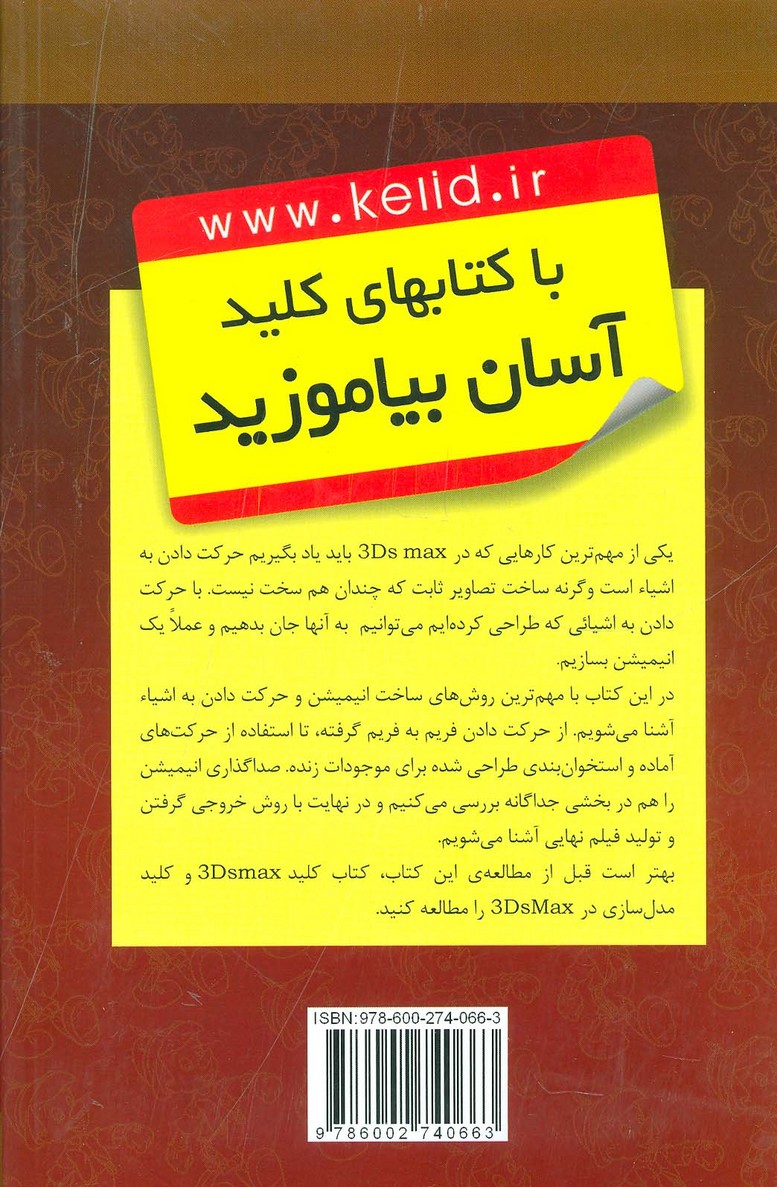 www.kelid.ir

با کتابهای کلید
آسان بیاموزید

یکی از مهم‌ترین کارهایی که در 3Ds max باید یاد بگیریم حرکت دادن به اشیاء است وگرنه ساخت تصاویر ثابت که چندان هم سخت نیست. با حرکت دادن به اشیائی که طراحی کرده‌ایم می‌توانیم به آنها جان بدهیم و عملاً یک انیمیشن بسازیم.

در این کتاب با مهم‌ترین روش‌های ساخت انیمیشن و حرکت دادن به اشیاء آشنا می‌شویم. از حرکت دادن فریم به فریم گرفته، تا استفاده از حرکت‌های آماده و استخوان‌بندی طراحی شده برای موجودات زنده. صداگذاری انیمیشن را هم در بخشی جداگانه بررسی می‌کنیم و در نهایت با روش خروجی گرفتن و تولید فیلم نهایی آشنا می‌شویم.

بهتر است قبل از مطالعه‌ی این کتاب، کتاب کلید 3Dsmax و کلید مدل‌سازی در 3DsMax را مطالعه کنید.

ISBN:978-600-274-066-3

9 786002 740663